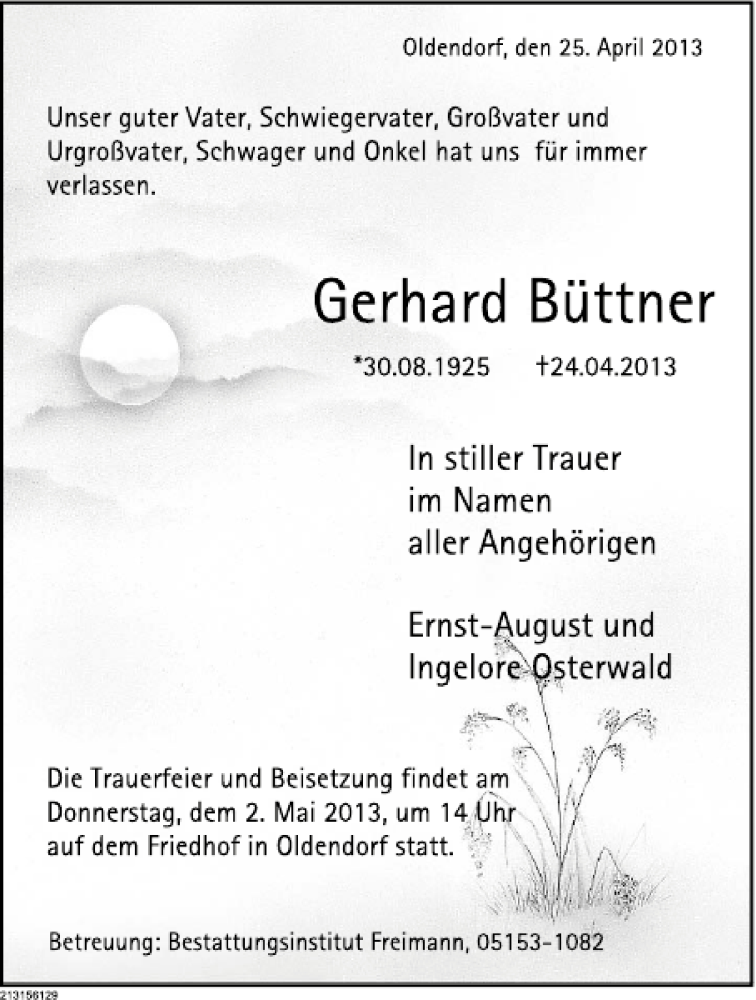 Oldendorf, den 25. April 2013

Unser guter Vater, Schwiegervater, Großvater und Urgroßvater, Schwager und Onkel hat uns für immer verlassen.

Gerhard Büttner

*30.08.1925 †24.04.2013

In stiller Trauer
im Namen
aller Angehörigen

Ernst-August und
Ingelore Osterwald

Die Trauerfeier und Beisetzung findet am Donnerstag, dem 2. Mai 2013, um 14 Uhr auf dem Friedhof in Oldendorf statt.

Betreuung: Bestattungsinstitut Freimann, 05153-1082

213156129